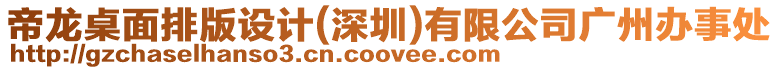 帝龙桌面排版设计(深圳)有限公司广州办事处
http://gzchaselhanso3.cn.coovee.com